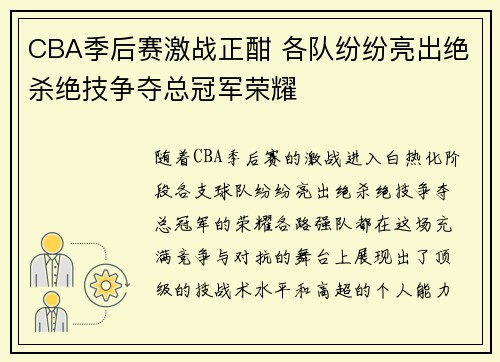 CBA季后赛激战正酣 各队纷纷亮出绝杀绝技争夺总冠军荣耀

随着CBA季后赛的激战进入白热化阶段各支球队纷纷亮出绝杀绝技争夺总冠军的荣耀各路强队都在这场充满竞争与对抗的舞台上展现出了顶级的技战术水平和高超的个人能力